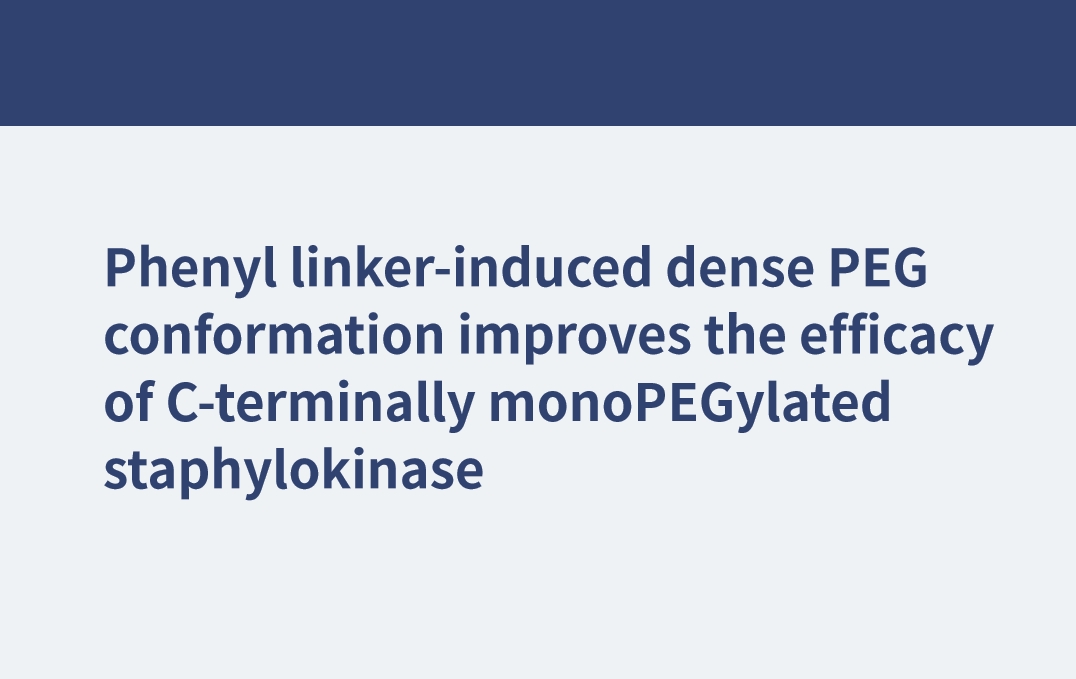 Phenyl linker-induced dense PEG conformation improves the efficacy of C-terminally monoPEGylated staphylokinase